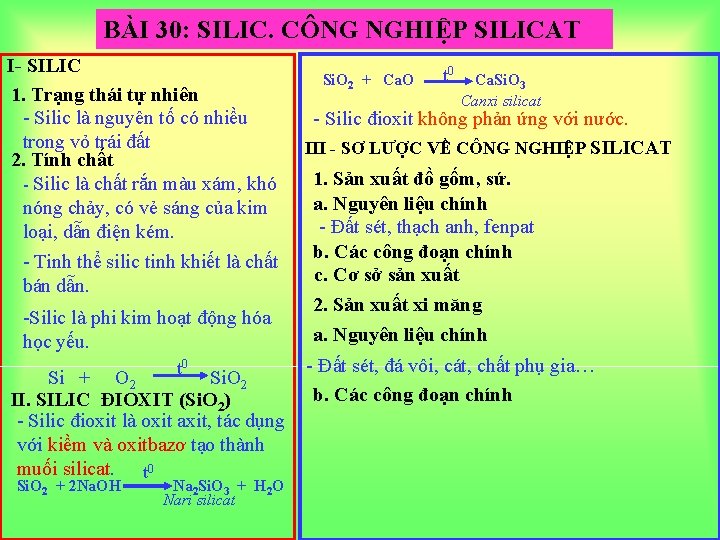 BÀI 30: SILIC. CÔNG NGHIỆP SILICAT

I- SILIC

1. Trạng thái tự nhiên

- Silic là nguyên tố có nhiều trong vỏ trái đất

2. Tính chất

- Silic là chất rắn màu xám, khó nóng chảy, có vẻ sáng của kim loại, dẫn điện kém.

- Tinh thể silic tinh khiết là chất bán dẫn.

-Silic là phi kim hoạt động hóa học yếu.

$Si + O_2 \xrightarrow{t^0} SiO_2$

II. SILIC ĐIOXIT ($SiO_2$)

- Silic đioxit là oxit axit, tác dụng với kiềm và oxitbazơ tạo thành muối silicat.

$SiO_2 + 2NaOH \xrightarrow{t^0} Na_2SiO_3 + H_2O$

Nari silicat

$SiO_2 + CaO \xrightarrow{t^0} CaSiO_3$

Canxi silicat

- Silic đioxit không phản ứng với nước.

III - SƠ LƯỢC VỀ CÔNG NGHIỆP SILICAT

1. Sản xuất đồ gốm, sứ.

a. Nguyên liệu chính

- Đất sét, thạch anh, fenpat

b. Các công đoạn chính

c. Cơ sở sản xuất

2. Sản xuất xi măng

a. Nguyên liệu chính

- Đất sét, đá vôi, cát, chất phụ gia…

b. Các công đoạn chính